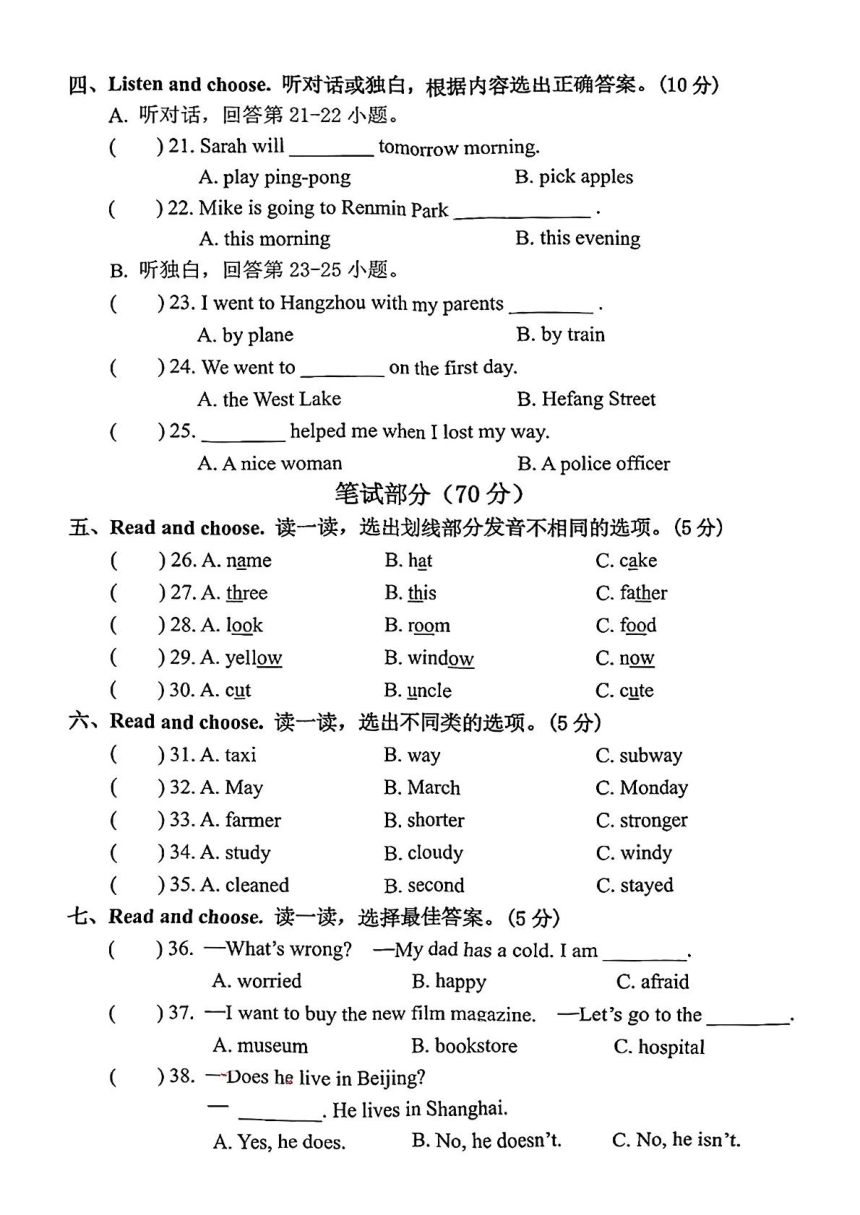 四、Listen and choose. 听对话或独白，根据内容选出正确答案。(10 分)

A. 听对话，回答第 21-22 小题。

(　　) 21. Sarah will ________ tomorrow morning.
A. play ping-pong　　B. pick apples

(　　) 22. Mike is going to Renmin Park ____________ .
A. this morning　　B. this evening

B. 听独白，回答第 23-25 小题。

(　　) 23. I went to Hangzhou with my parents ________ .
A. by plane　　B. by train

(　　) 24. We went to ________ on the first day.
A. the West Lake　　B. Hefang Street

(　　) 25. ________ helped me when I lost my way.
A. A nice woman　　B. A police officer

笔试部分（70 分）

五、Read and choose. 读一读，选出划线部分发音不相同的选项。(5 分)

(　　) 26. A. name　　B. hat　　C. cake
(　　) 27. A. three　　B. this　　C. father
(　　) 28. A. look　　B. room　　C. food
(　　) 29. A. yellow　　B. window　　C. now
(　　) 30. A. cut　　B. uncle　　C. cute

六、Read and choose. 读一读，选出不同类的选项。(5 分)

(　　) 31. A. taxi　　B. way　　C. subway
(　　) 32. A. May　　B. March　　C. Monday
(　　) 33. A. farmer　　B. shorter　　C. stronger
(　　) 34. A. study　　B. cloudy　　C. windy
(　　) 35. A. cleaned　　B. second　　C. stayed

七、Read and choose. 读一读，选择最佳答案。(5 分)

(　　) 36. —What's wrong?　—My dad has a cold. I am ________.
A. worried　　B. happy　　C. afraid

(　　) 37. —I want to buy the new film magazine.　—Let's go to the ________.
A. museum　　B. bookstore　　C. hospital

(　　) 38. —Does he live in Beijing?
— ________. He lives in Shanghai.
A. Yes, he does.　　B. No, he doesn't.　　C. No, he isn't.